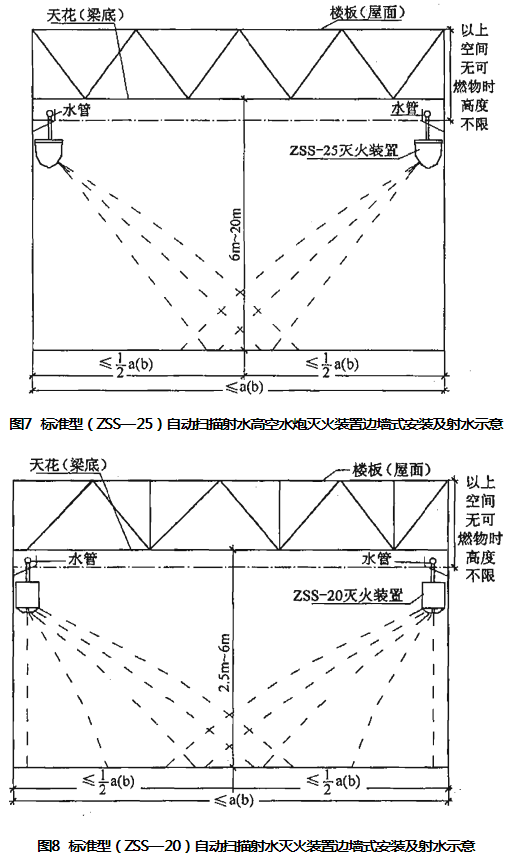 天花（梁底）

楼板（屋面）

以上空间无可燃物时高度不限

水管

水管

ZSS-25灭火装置

6m~20m

$\leq\frac{1}{2}a(b)$

$\leq\frac{1}{2}a(b)$

$\leq a(b)$

图7 标准型（ZSS—25）自动扫描射水高空水炮灭火装置边墙式安装及射水示意

天花（梁底）

楼板（屋面）

以上空间无可燃物时高度不限

水管

水管

ZSS-20灭火装置

2.5m~6m

$\leq\frac{1}{2}a(b)$

$\leq\frac{1}{2}a(b)$

$\leq a(b)$

图8 标准型（ZSS—20）自动扫描射水灭火装置边墙式安装及射水示意